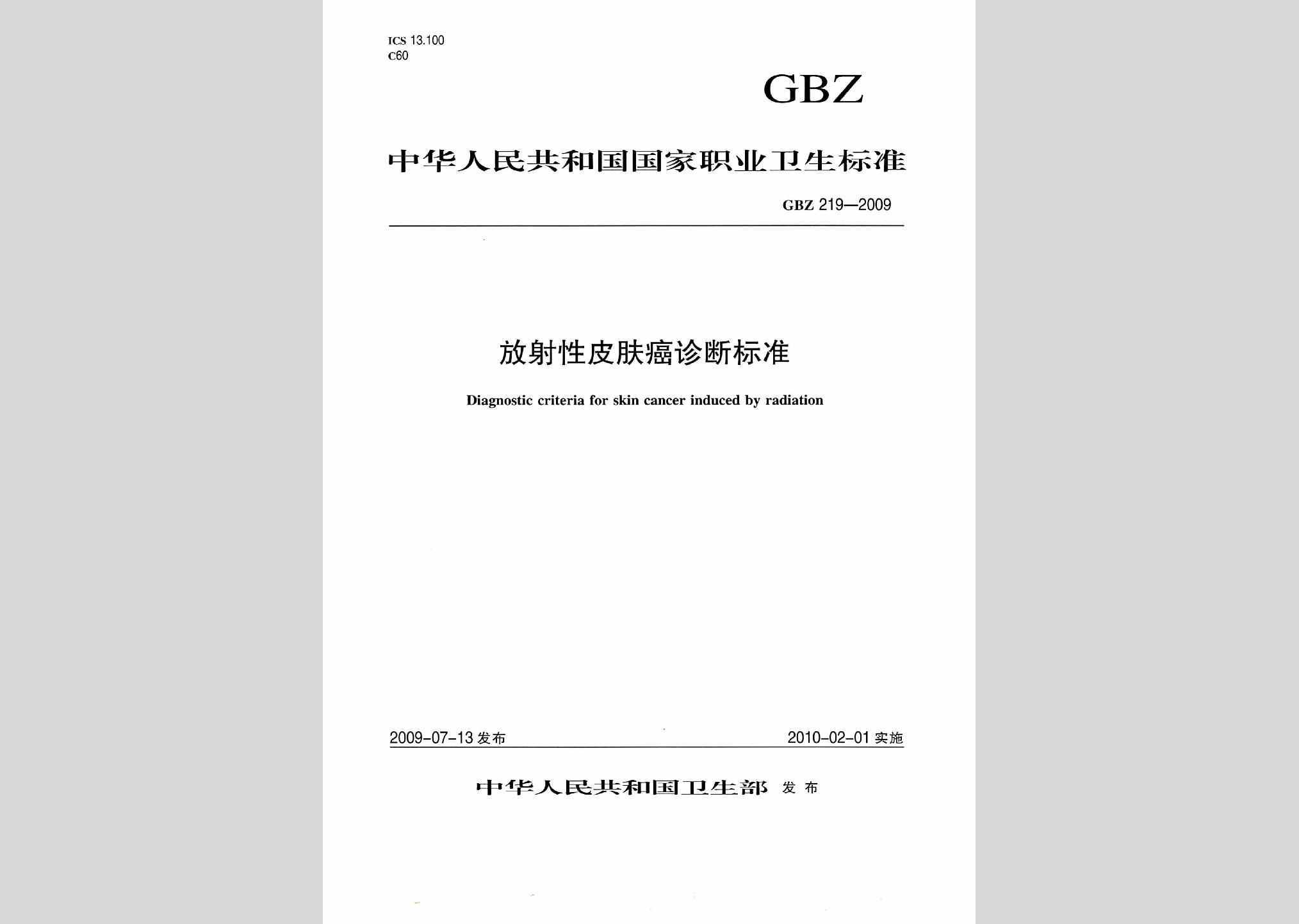 ICS 13.100
C60

GBZ

中华人民共和国国家职业卫生标准

GBZ 219—2009

放射性皮肤癌诊断标准

Diagnostic criteria for skin cancer induced by radiation

2009-07-13 发布

2010-02-01 实施

中华人民共和国卫生部 发布